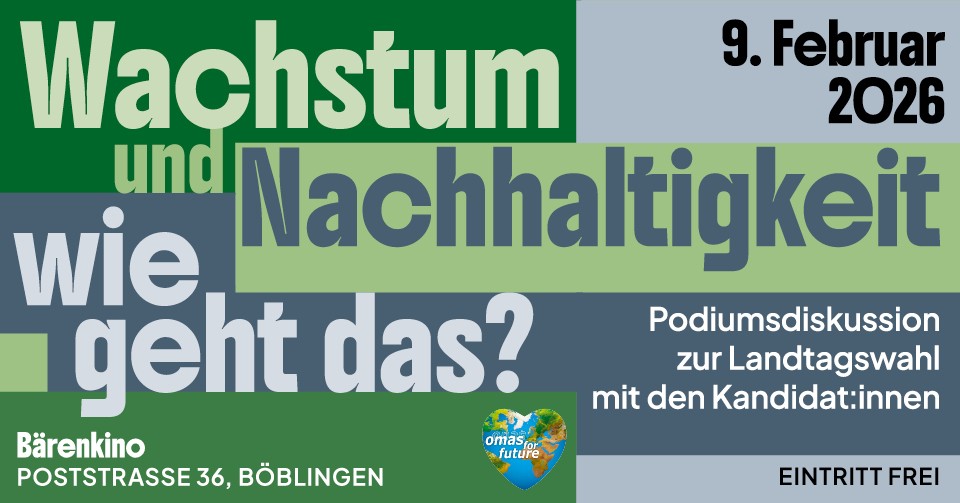 Wachstum und Nachhaltigkeit wie geht das?

9. Februar 2026

Podiumsdiskussion zur Landtagswahl mit den Kandidat:innen

Bärenkino
POSTSTRASSE 36, BÖBLINGEN

omas for future

EINTRITT FREI